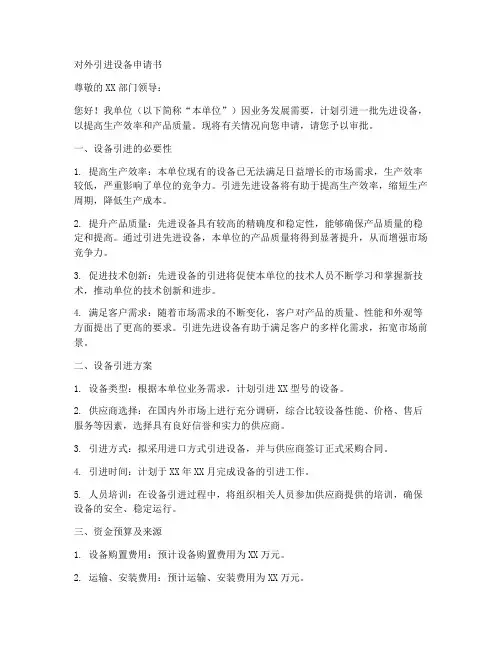 对外引进设备申请书

尊敬的 XX 部门领导：

您好！我单位（以下简称“本单位”）因业务发展需要，计划引进一批先进设备，以提高生产效率和产品质量。现将有关情况向您申请，请您予以审批。

一、设备引进的必要性

1. 提高生产效率：本单位现有的设备已无法满足日益增长的市场需求，生产效率较低，严重影响了单位的竞争力。引进先进设备将有助于提高生产效率，缩短生产周期，降低生产成本。

2. 提升产品质量：先进设备具有较高的精确度和稳定性，能够确保产品质量的稳定和提高。通过引进先进设备，本单位的产品质量将得到显著提升，从而增强市场竞争力。

3. 促进技术创新：先进设备的引进将促使本单位的技术人员不断学习和掌握新技术，推动单位的技术创新和进步。

4. 满足客户需求：随着市场需求的不断变化，客户对产品的质量、性能和外观等方面提出了更高的要求。引进先进设备有助于满足客户的多样化需求，拓宽市场前景。

二、设备引进方案

1. 设备类型：根据本单位业务需求，计划引进 XX 型号的设备。

2. 供应商选择：在国内外市场上进行充分调研，综合比较设备性能、价格、售后服务等因素，选择具有良好信誉和实力的供应商。

3. 引进方式：拟采用进口方式引进设备，并与供应商签订正式采购合同。

4. 引进时间：计划于 XX 年 XX 月完成设备的引进工作。

5. 人员培训：在设备引进过程中，将组织相关人员参加供应商提供的培训，确保设备的安全、稳定运行。

三、资金预算及来源

1. 设备购置费用：预计设备购置费用为 XX 万元。

2. 运输、安装费用：预计运输、安装费用为 XX 万元。